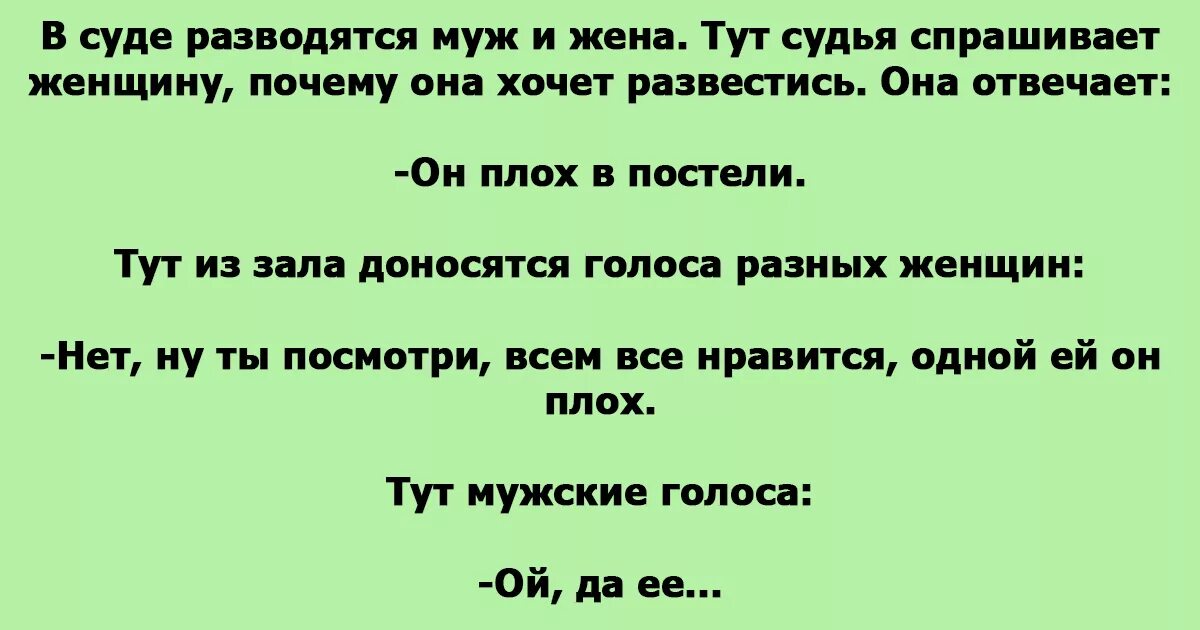 В суде разводятся муж и жена. Тут судья спрашивает женщину, почему она хочет развестись. Она отвечает:

-Он плох в постели.

Тут из зала доносятся голоса разных женщин:

-Нет, ну ты посмотри, всем все нравится, одной ей он плох.

Тут мужские голоса:

-Ой, да ее...